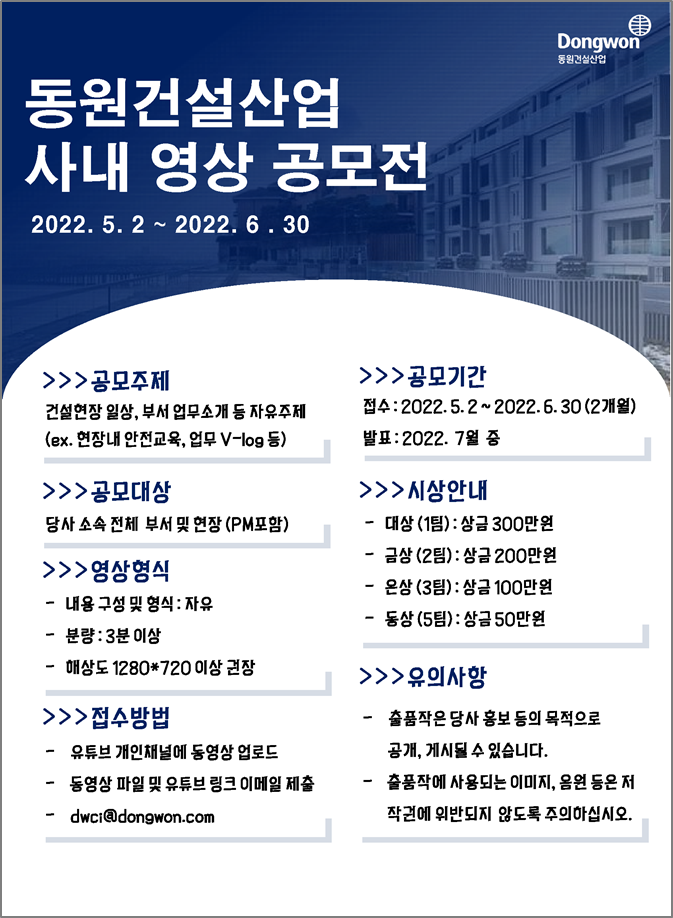 Dongwon
동원건설산업

동원건설산업
사내 영상 공모전

2022. 5. 2 ~ 2022. 6 . 30

>>>공모주제
건설현장 일상, 부서 업무소개 등 자유주제
(ex. 현장내 안전교육, 업무 V-log 등)

>>>공모대상
당사 소속 전체 부서 및 현장 (PM포함)

>>>영상형식
- 내용 구성 및 형식 : 자유
- 분량 : 3분 이상
- 해상도 1280*720 이상 권장

>>>접수방법
- 유튜브 개인채널에 동영상 업로드
- 동영상 파일 및 유튜브 링크 이메일 제출
- dwci@dongwon.com

>>>공모기간
접수 : 2022. 5. 2 ~ 2022. 6. 30 (2개월)
발표 : 2022. 7월 중

>>>시상안내
- 대상 (1팀) : 상금 300만원
- 금상 (2팀) : 상금 200만원
- 은상 (3팀) : 상금 100만원
- 동상 (5팀) : 상금 50만원

>>>유의사항
- 출품작은 당사 홍보 등의 목적으로 공개, 게시될 수 있습니다.
- 출품작에 사용되는 이미지, 음원 등은 저작권에 위반되지 않도록 주의하십시오.